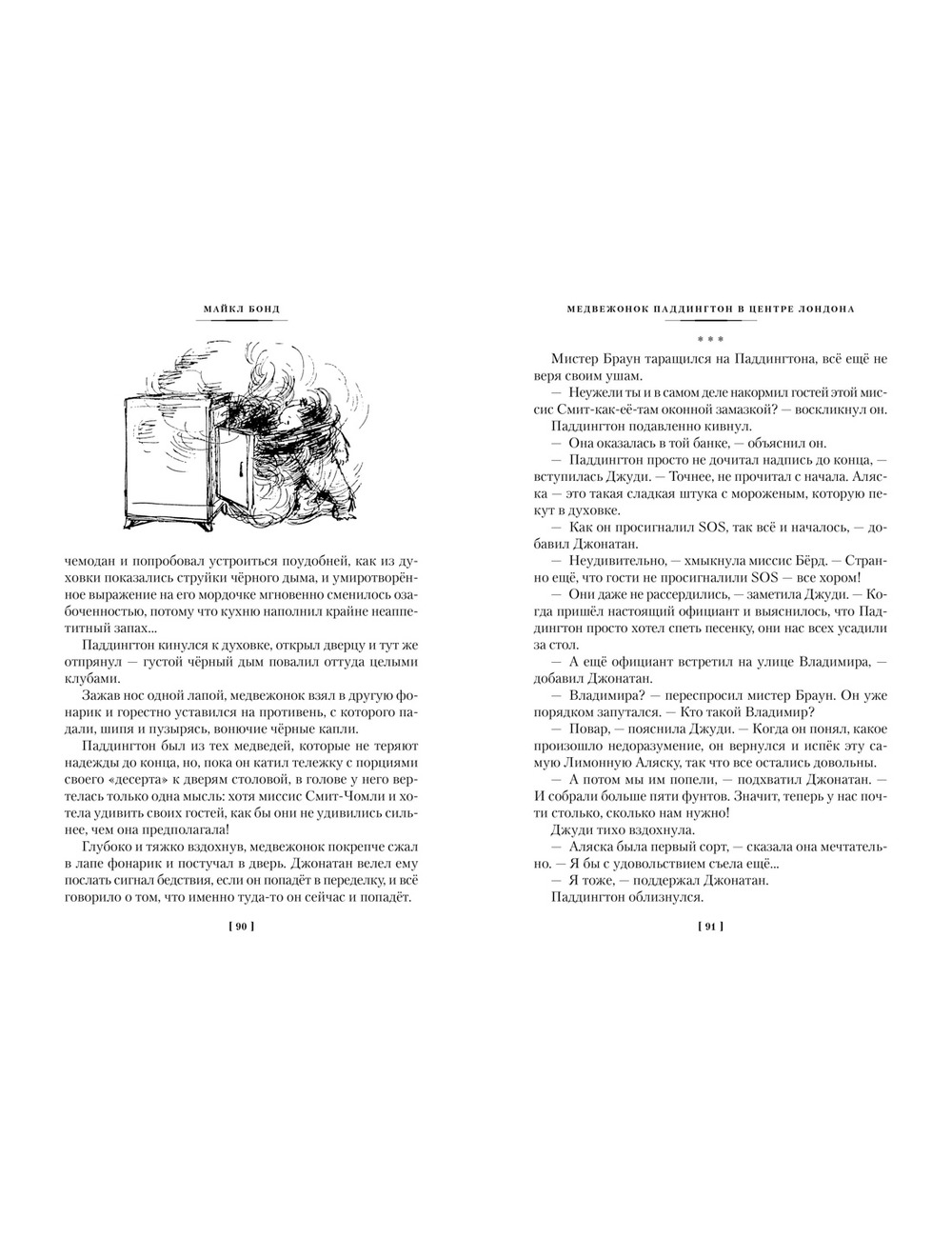 МАЙКЛ БОНД

чемодан и попробовал устроиться поудобней, как из духовки показались струйки чёрного дыма, и умиротворённое выражение на его мордочке мгновенно сменилось озабоченностью, потому что кухню наполнил крайне неаппетитный запах...

Паддингтон кинулся к духовке, открыл дверцу и тут же отпрянул — густой чёрный дым повалил оттуда целыми клубами.

Зажав нос одной лапой, медвежонок взял в другую фонарик и горестно уставился на противень, с которого падали, шипя и пузырясь, вонючие чёрные капли.

Паддингтон был из тех медведей, которые не теряют надежды до конца, но, пока он катил тележку с порциями своего «десерта» к дверям столовой, в голове у него вертелась только одна мысль: хотя миссис Смит-Чомли и хотела удивить своих гостей, как бы они не удивились сильнее, чем она предполагала!

Глубоко и тяжко вздохнув, медвежонок покрепче сжал в лапе фонарик и постучал в дверь. Джонатан велел ему послать сигнал бедствия, если он попадёт в переделку, и всё говорило о том, что именно туда-то он сейчас и попадёт.

[ 90 ]

МЕДВЕЖОНОК ПАДДИНГТОН В ЦЕНТРЕ ЛОНДОНА

* * *

Мистер Браун таращился на Паддингтона, всё ещё не веря своим ушам.

— Неужели ты и в самом деле накормил гостей этой миссис Смит-как-её-там оконной замазкой? — воскликнул он.

Паддингтон подавленно кивнул.

— Она оказалась в той банке, — объяснил он.

— Паддингтон просто не дочитал надпись до конца, — вступилась Джуди. — Точнее, не прочитал с начала. Аляска — это такая сладкая штука с мороженым, которую пекут в духовке.

— Как он просигналил SOS, так всё и началось, — добавил Джонатан.

— Неудивительно, — хмыкнула миссис Бёрд. — Странно ещё, что гости не просигналили SOS — все хором!

— Они даже не рассердились, — заметила Джуди. — Когда пришёл настоящий официант и выяснилось, что Паддингтон просто хотел спеть песенку, они нас всех усадили за стол.

— А ещё официант встретил на улице Владимира, — добавил Джонатан.

— Владимира? — переспросил мистер Браун. Он уже порядком запутался. — Кто такой Владимир?

— Повар, — пояснила Джуди. — Когда он понял, какое произошло недоразумение, он вернулся и испёк эту самую Лимонную Аляску, так что все остались довольны.

— А потом мы им попели, — подхватил Джонатан. — И собрали больше пяти фунтов. Значит, теперь у нас почти столько, сколько нам нужно!

Джуди тихо вздохнула.

— Аляска была первый сорт, — сказала она мечтательно. — Я бы с удовольствием съела ещё...

— Я тоже, — поддержал Джонатан.

Паддингтон облизнулся.

[ 91 ]